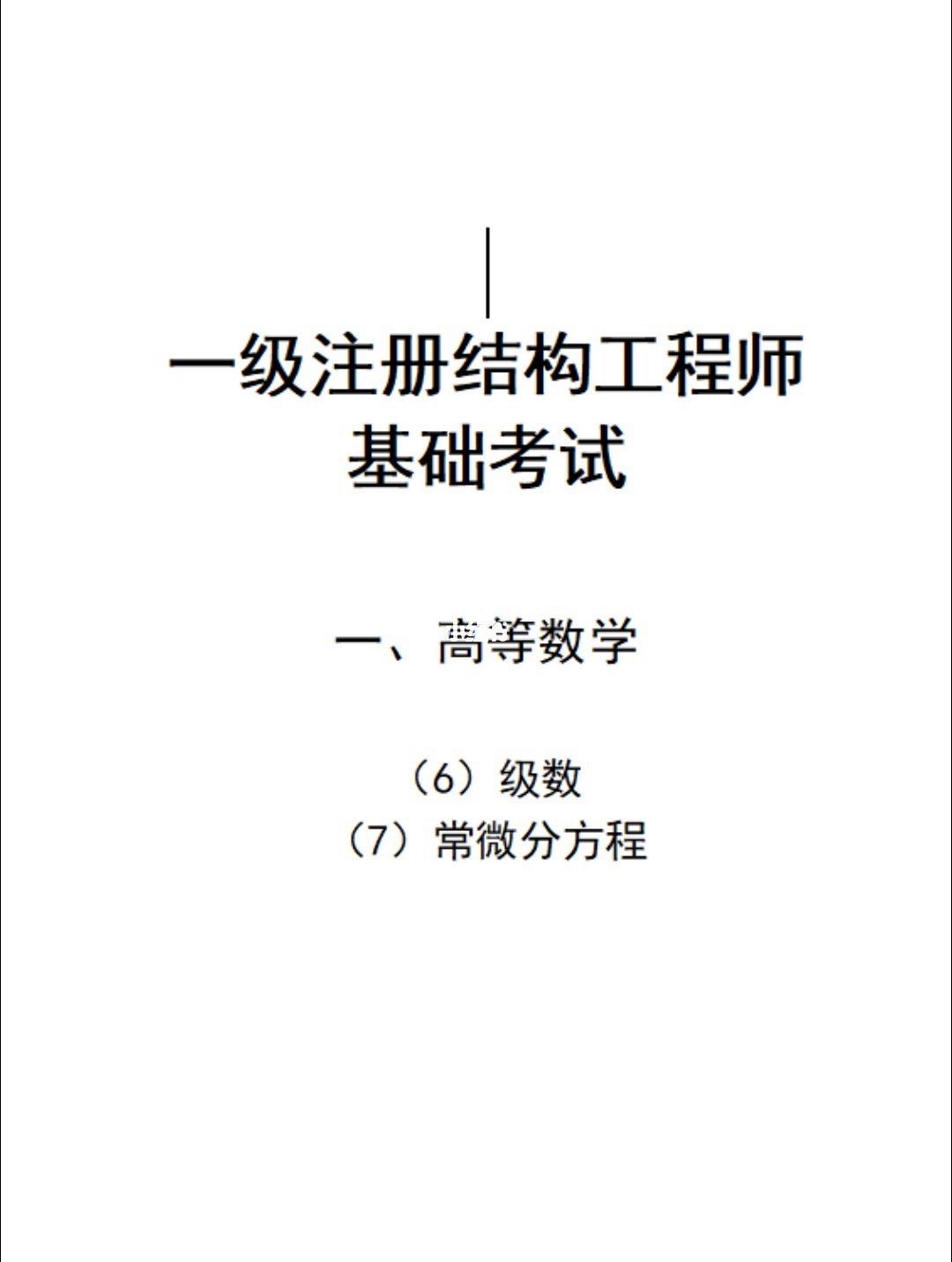 一级注册结构工程师
基础考试

一、高等数学

（6）级数
（7）常微分方程